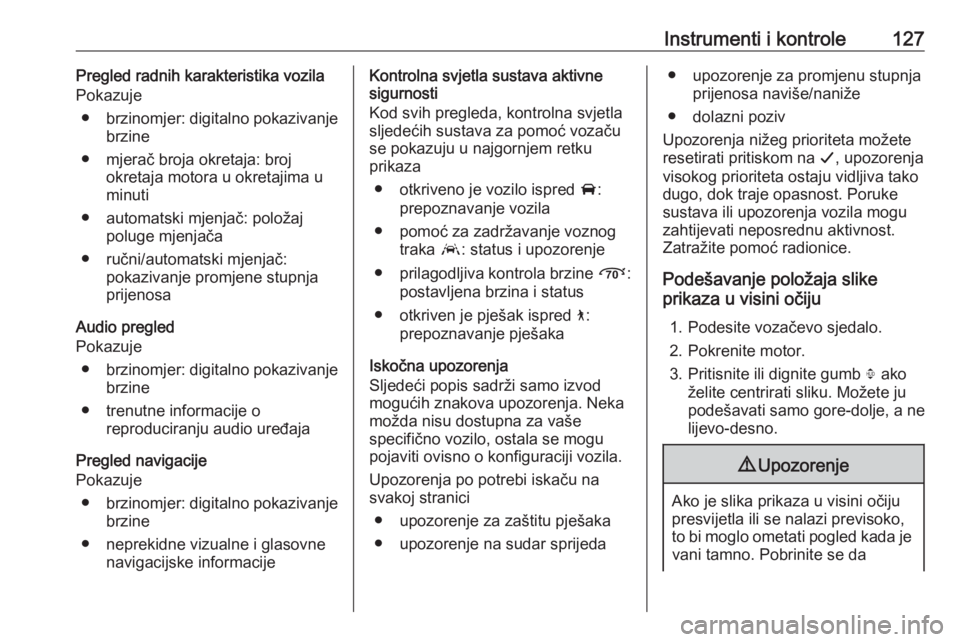 Instrumenti i kontrole 127

Pregled radnih karakteristika vozila
Pokazuje

● brzinomjer: digitalno pokazivanje brzine
● mjerač broja okretaja: broj okretaja motora u okretajima u minuti
● automatski mjenjač: položaj poluge mjenjača
● ručni/automatski mjenjač: pokazivanje promjene stupnja prijenosa

Audio pregled
Pokazuje

● brzinomjer: digitalno pokazivanje brzine
● trenutne informacije o reproduciranju audio uređaja

Pregled navigacije
Pokazuje

● brzinomjer: digitalno pokazivanje brzine
● neprekidne vizualne i glasovne navigacijske informacije

Kontrolna svjetla sustava aktivne sigurnosti
Kod svih pregleda, kontrolna svjetla sljedećih sustava za pomoć vozaču se pokazuju u najgornjem retku prikaza

● otkriveno je vozilo ispred : prepoznavanje vozila
● pomoć za zadržavanje voznog traka : status i upozorenje
● prilagodljiva kontrola brzine : postavljena brzina i status
● otkriven je pješak ispred : prepoznavanje pješaka

Iskočna upozorenja
Sljedeći popis sadrži samo izvod mogućih znakova upozorenja. Neka možda nisu dostupna za vaše specifično vozilo, ostala se mogu pojaviti ovisno o konfiguraciji vozila.

Upozorenja po potrebi iskaču na svakoj stranici

● upozorenje za zaštitu pješaka
● upozorenje na sudar sprijeda
● upozorenje za promjenu stupnja prijenosa naviše/naniže
● dolazni poziv

Upozorenja nižeg prioriteta možete resetirati pritiskom na ✓, upozorenja visokog prioriteta ostaju vidljiva tako dugo, dok traje opasnost. Poruke sustava ili upozorenja vozila mogu zahtijevati neposrednu aktivnost. Zatražite pomoć radionice.

Podešavanje položaja slike prikaza u visini očiju

1. Podesite vozačevo sjedalo.
2. Pokrenite motor.
3. Pritisnite ili dignite gumb ako želite centrirati sliku. Možete ju podešavati samo gore-dolje, a ne lijevo-desno.

⚠ Upozorenje

Ako je slika prikaza u visini očiju presvijetla ili se nalazi previsoko, to bi moglo ometati pogled kada je vani tamno. Pobrinite se da

carmanualsonline.info